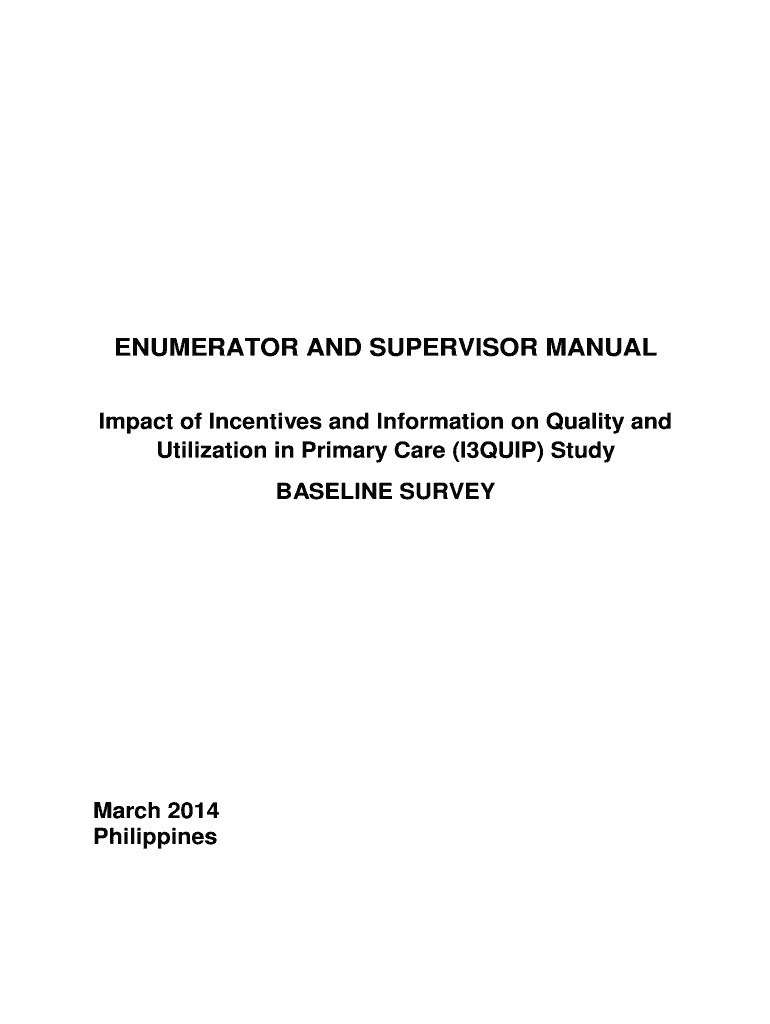 ENUMERATOR AND SUPERVISOR MANUAL

Impact of Incentives and Information on Quality and Utilization in Primary Care (I3QUIP) Study

BASELINE SURVEY

March 2014
Philippines